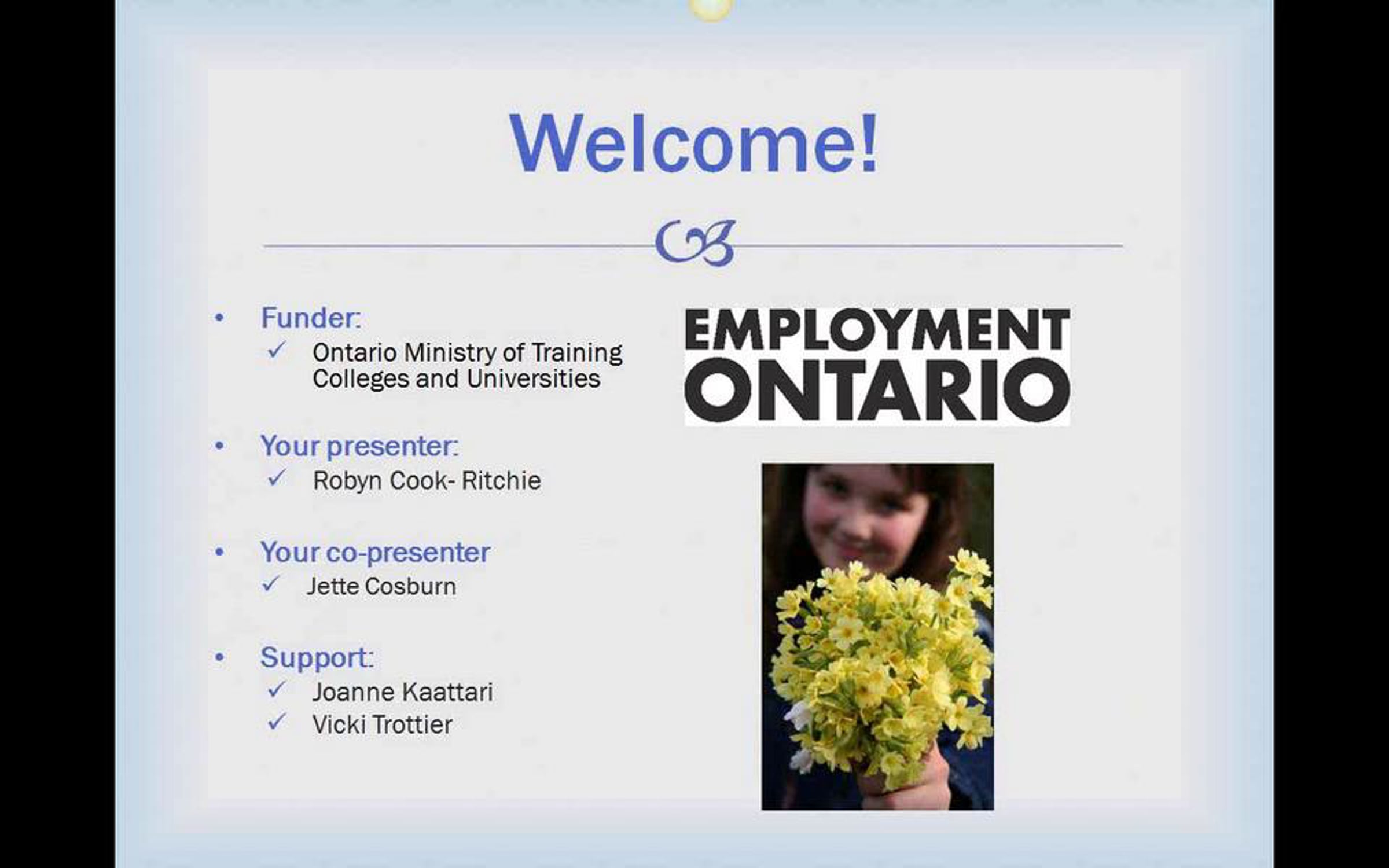 Welcome!

• Funder:
✓ Ontario Ministry of Training Colleges and Universities

• Your presenter:
✓ Robyn Cook- Ritchie

• Your co-presenter
✓ Jette Cosburn

• Support:
✓ Joanne Kaattari
✓ Vicki Trottier

EMPLOYMENT
ONTARIO